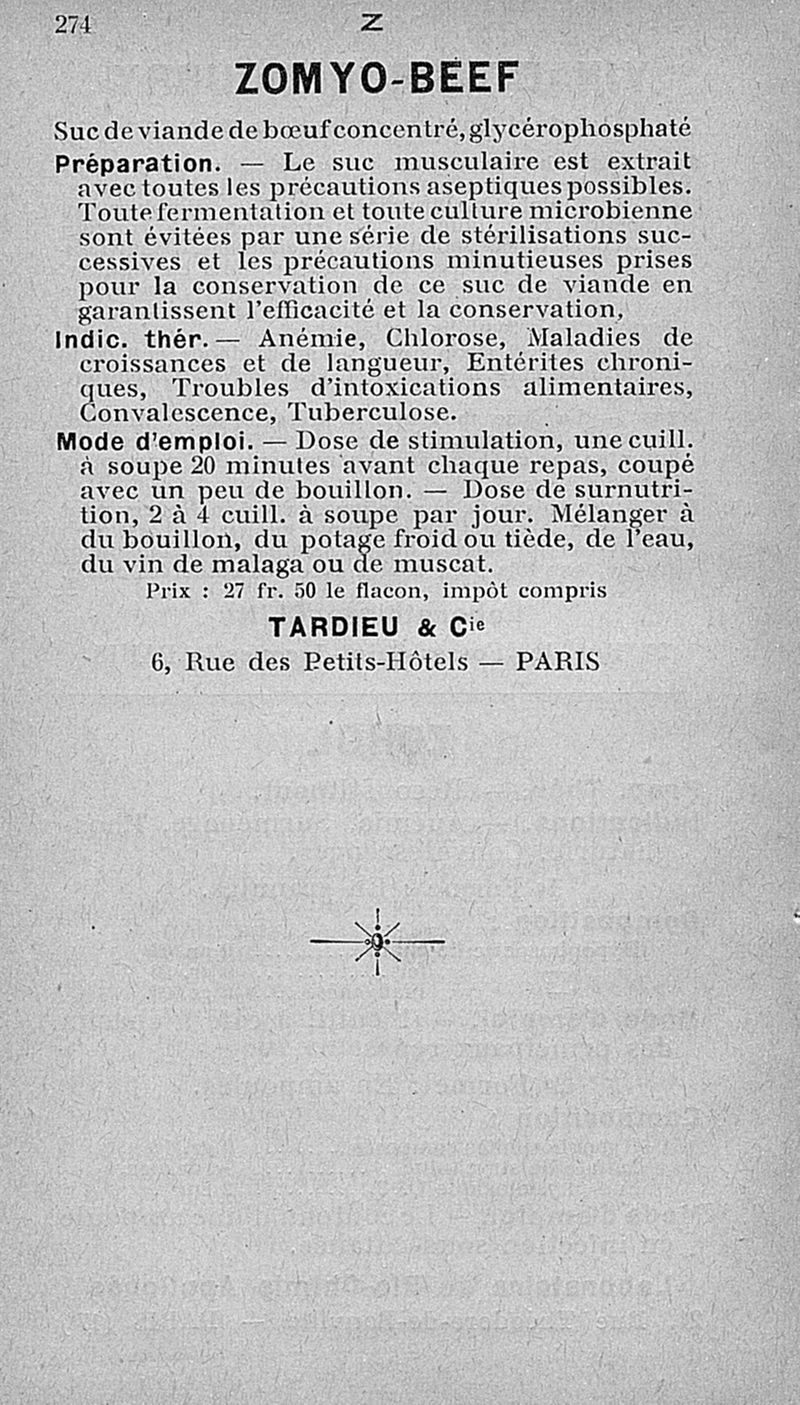 274 Z

ZOMYO-BEEF

Suc de viande de bœuf concentré, glycérophosphaté

Préparation. — Le suc musculaire est extrait avec toutes les précautions aseptiques possibles. Toute fermentation et toute culture microbienne sont évitées par une série de stérilisations successives et les précautions minutieuses prises pour la conservation de ce suc de viande en garantissent l'efficacité et la conservation,

Indic. thér. — Anémie, Chlorose, Maladies de croissances et de langueur, Entérites chroniques, Troubles d'intoxications alimentaires, Convalescence, Tuberculose.

Mode d'emploi. — Dose de stimulation, une cuill. à soupe 20 minutes avant chaque repas, coupé avec un peu de bouillon. — Dose de surnutrition, 2 à 4 cuill. à soupe par jour. Mélanger à du bouillon, du potage froid ou tiède, de l'eau, du vin de malaga ou de muscat.

Prix : 27 fr. 50 le flacon, impôt compris

TARDIEU & Cie

6, Rue des Petits-Hôtels — PARIS